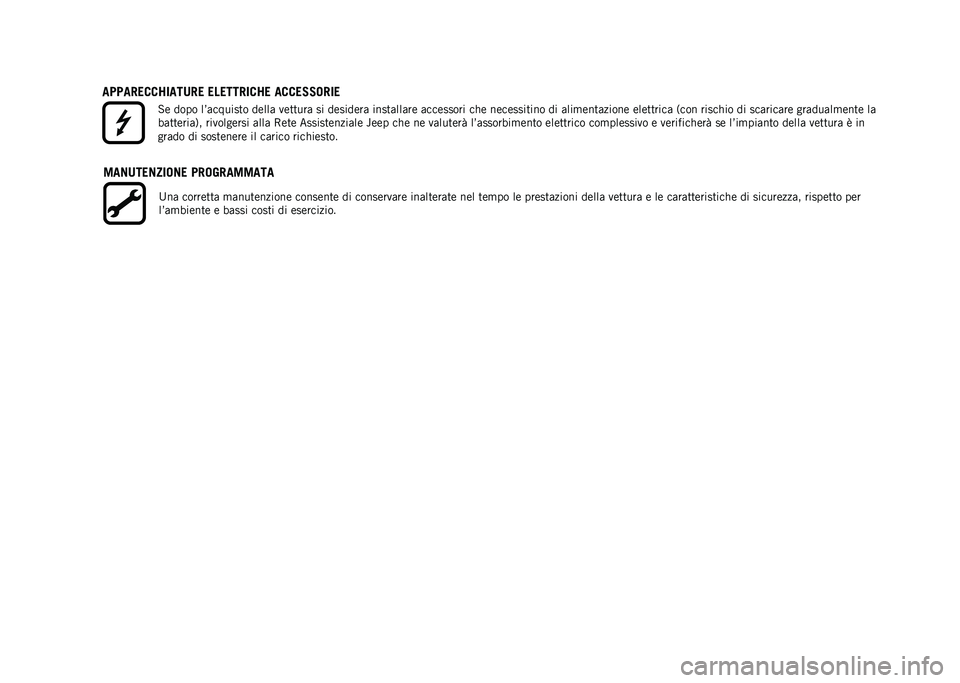 APPARECCHIATURE ELETTRICHE ACCESSORIE

Se dopo l'acquisto della vettura si desidera installare accessori che necessitino di alimentazione elettrica (con rischio di scaricare gradualmente la batteria), rivolgersi alla Rete Assistenziale Jeep che ne valuterà l'assorbimento elettrico complessivo e verificherà se l'impianto della vettura è in grado di sostenere il carico richiesto.

MANUTENZIONE PROGRAMMATA

Una corretta manutenzione consente di conservare inalterate nel tempo le prestazioni della vettura e le caratteristiche di sicurezza, rispetto per l'ambiente e bassi costi di esercizio.

carmanualsonline.info